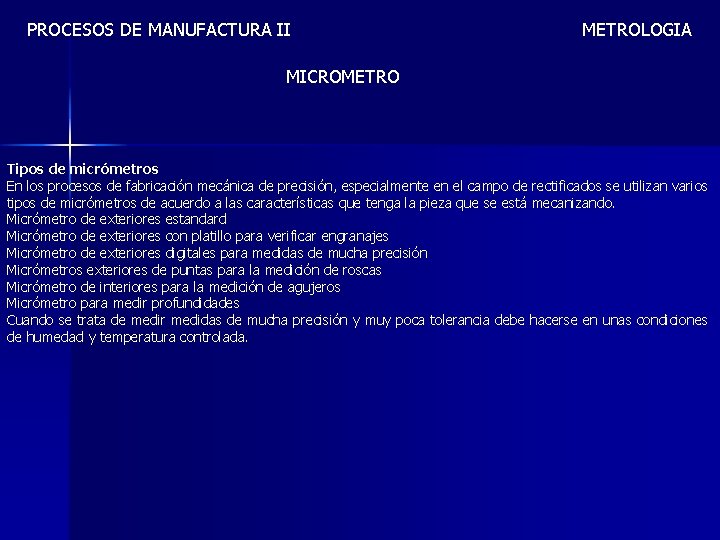 PROCESOS DE MANUFACTURA II

METROLOGIA

MICROMETRO

Tipos de micrómetros
En los procesos de fabricación mecánica de precisión, especialmente en el campo de rectificados se utilizan varios tipos de micrómetros de acuerdo a las características que tenga la pieza que se está mecanizando.
Micrómetro de exteriores estandard
Micrómetro de exteriores con platillo para verificar engranajes
Micrómetro de exteriores digitales para medidas de mucha precisión
Micrómetros exteriores de puntas para la medición de roscas
Micrómetro de interiores para la medición de agujeros
Micrómetro para medir profundidades
Cuando se trata de medir medidas de mucha precisión y muy poca tolerancia debe hacerse en unas condiciones de humedad y temperatura controlada.